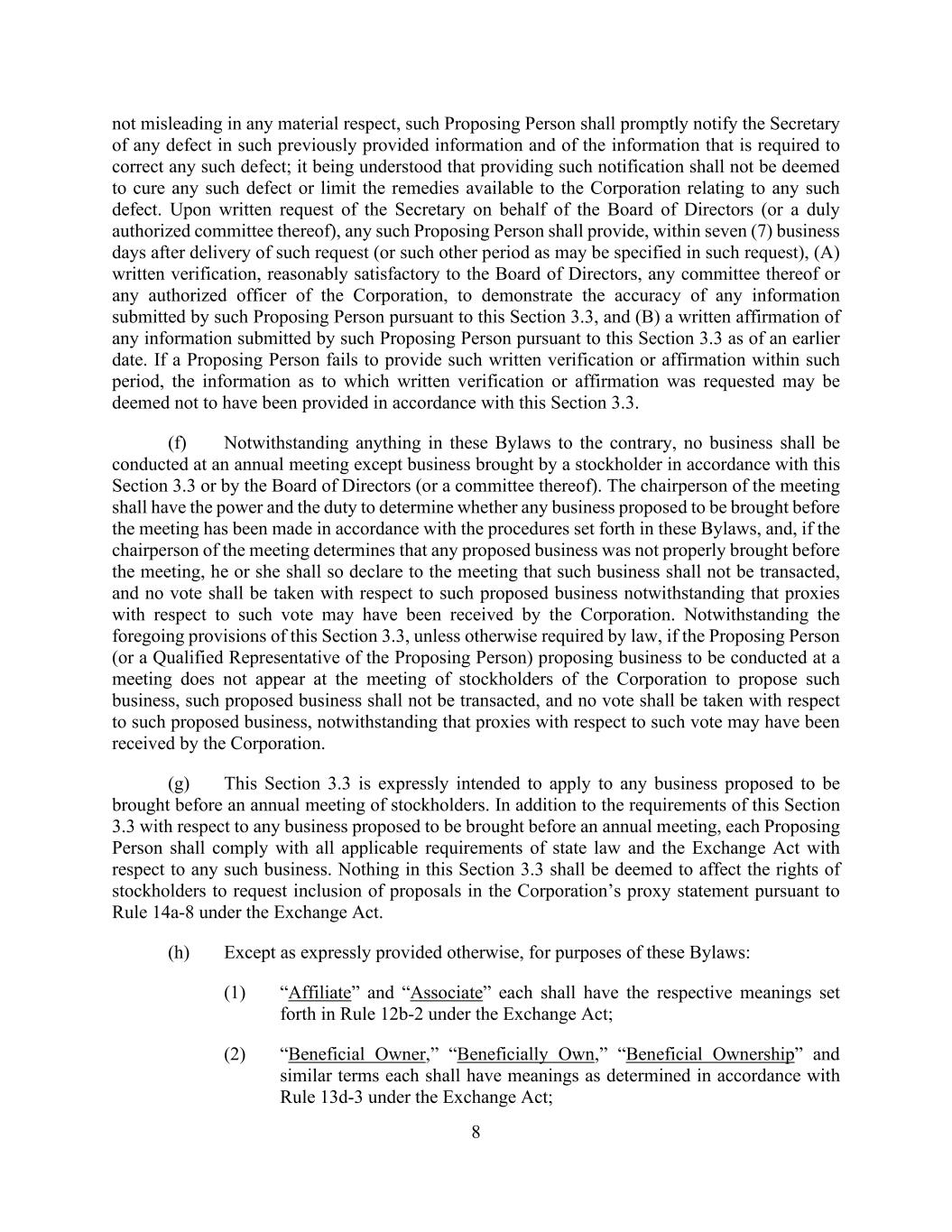 not misleading in any material respect, such Proposing Person shall promptly notify the Secretary of any defect in such previously provided information and of the information that is required to correct any such defect; it being understood that providing such notification shall not be deemed to cure any such defect or limit the remedies available to the Corporation relating to any such defect. Upon written request of the Secretary on behalf of the Board of Directors (or a duly authorized committee thereof), any such Proposing Person shall provide, within seven (7) business days after delivery of such request (or such other period as may be specified in such request), (A) written verification, reasonably satisfactory to the Board of Directors, any committee thereof or any authorized officer of the Corporation, to demonstrate the accuracy of any information submitted by such Proposing Person pursuant to this Section 3.3, and (B) a written affirmation of any information submitted by such Proposing Person pursuant to this Section 3.3 as of an earlier date. If a Proposing Person fails to provide such written verification or affirmation within such period, the information as to which written verification or affirmation was requested may be deemed not to have been provided in accordance with this Section 3.3.

(f) Notwithstanding anything in these Bylaws to the contrary, no business shall be conducted at an annual meeting except business brought by a stockholder in accordance with this Section 3.3 or by the Board of Directors (or a committee thereof). The chairperson of the meeting shall have the power and the duty to determine whether any business proposed to be brought before the meeting has been made in accordance with the procedures set forth in these Bylaws, and, if the chairperson of the meeting determines that any proposed business was not properly brought before the meeting, he or she shall so declare to the meeting that such business shall not be transacted, and no vote shall be taken with respect to such proposed business notwithstanding that proxies with respect to such vote may have been received by the Corporation. Notwithstanding the foregoing provisions of this Section 3.3, unless otherwise required by law, if the Proposing Person (or a Qualified Representative of the Proposing Person) proposing business to be conducted at a meeting does not appear at the meeting of stockholders of the Corporation to propose such business, such proposed business shall not be transacted, and no vote shall be taken with respect to such proposed business, notwithstanding that proxies with respect to such vote may have been received by the Corporation.

(g) This Section 3.3 is expressly intended to apply to any business proposed to be brought before an annual meeting of stockholders. In addition to the requirements of this Section 3.3 with respect to any business proposed to be brought before an annual meeting, each Proposing Person shall comply with all applicable requirements of state law and the Exchange Act with respect to any such business. Nothing in this Section 3.3 shall be deemed to affect the rights of stockholders to request inclusion of proposals in the Corporation’s proxy statement pursuant to Rule 14a-8 under the Exchange Act.

(h) Except as expressly provided otherwise, for purposes of these Bylaws:

(1) “Affiliate” and “Associate” each shall have the respective meanings set forth in Rule 12b-2 under the Exchange Act;

(2) “Beneficial Owner,” “Beneficially Own,” “Beneficial Ownership” and similar terms each shall have meanings as determined in accordance with Rule 13d-3 under the Exchange Act;

8